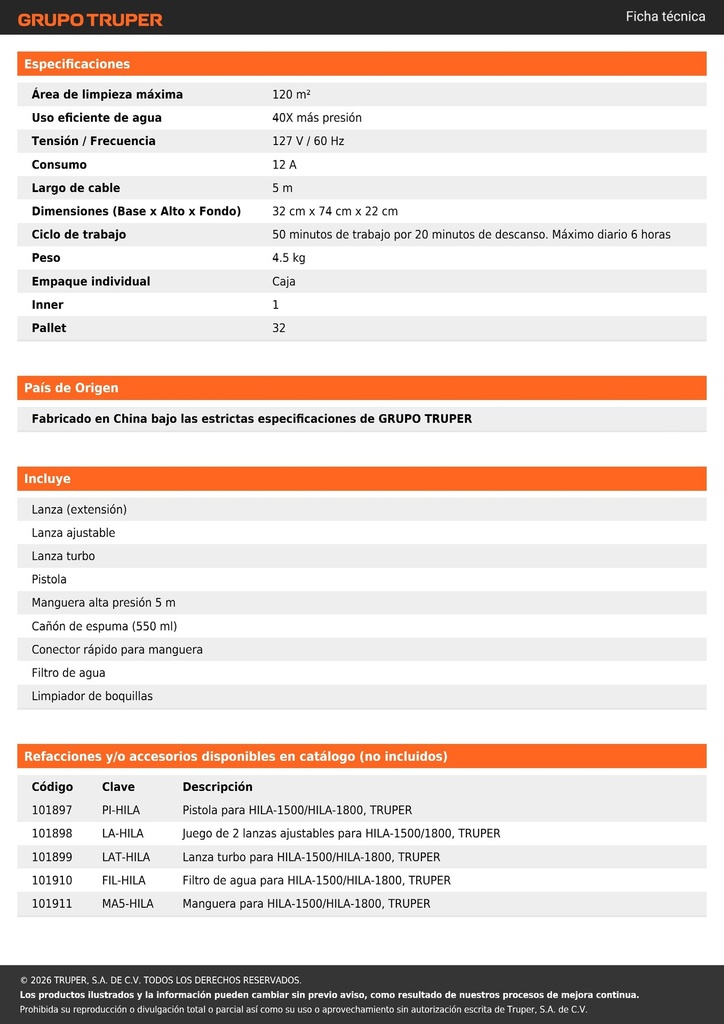 GRUPO TRUPER

Ficha técnica

Especificaciones

| | |
|---|---|
| Área de limpieza máxima | 120 m² |
| Uso eficiente de agua | 40X más presión |
| Tensión / Frecuencia | 127 V / 60 Hz |
| Consumo | 12 A |
| Largo de cable | 5 m |
| Dimensiones (Base x Alto x Fondo) | 32 cm x 74 cm x 22 cm |
| Ciclo de trabajo | 50 minutos de trabajo por 20 minutos de descanso. Máximo diario 6 horas |
| Peso | 4.5 kg |
| Empaque individual | Caja |
| Inner | 1 |
| Pallet | 32 |

País de Origen

Fabricado en China bajo las estrictas especificaciones de GRUPO TRUPER

Incluye

Lanza (extensión)

Lanza ajustable

Lanza turbo

Pistola

Manguera alta presión 5 m

Cañón de espuma (550 ml)

Conector rápido para manguera

Filtro de agua

Limpiador de boquillas

Refacciones y/o accesorios disponibles en catálogo (no incluidos)

| Código | Clave | Descripción |
|---|---|---|
| 101897 | PI-HILA | Pistola para HILA-1500/HILA-1800, TRUPER |
| 101898 | LA-HILA | Juego de 2 lanzas ajustables para HILA-1500/1800, TRUPER |
| 101899 | LAT-HILA | Lanza turbo para HILA-1500/HILA-1800, TRUPER |
| 101910 | FIL-HILA | Filtro de agua para HILA-1500/HILA-1800, TRUPER |
| 101911 | MA5-HILA | Manguera para HILA-1500/HILA-1800, TRUPER |

© 2026 TRUPER, S.A. DE C.V. TODOS LOS DERECHOS RESERVADOS.
Los productos ilustrados y la información pueden cambiar sin previo aviso, como resultado de nuestros procesos de mejora continua.
Prohibida su reproducción o divulgación total o parcial así como su uso o aprovechamiento sin autorización escrita de Truper, S.A. de C.V.